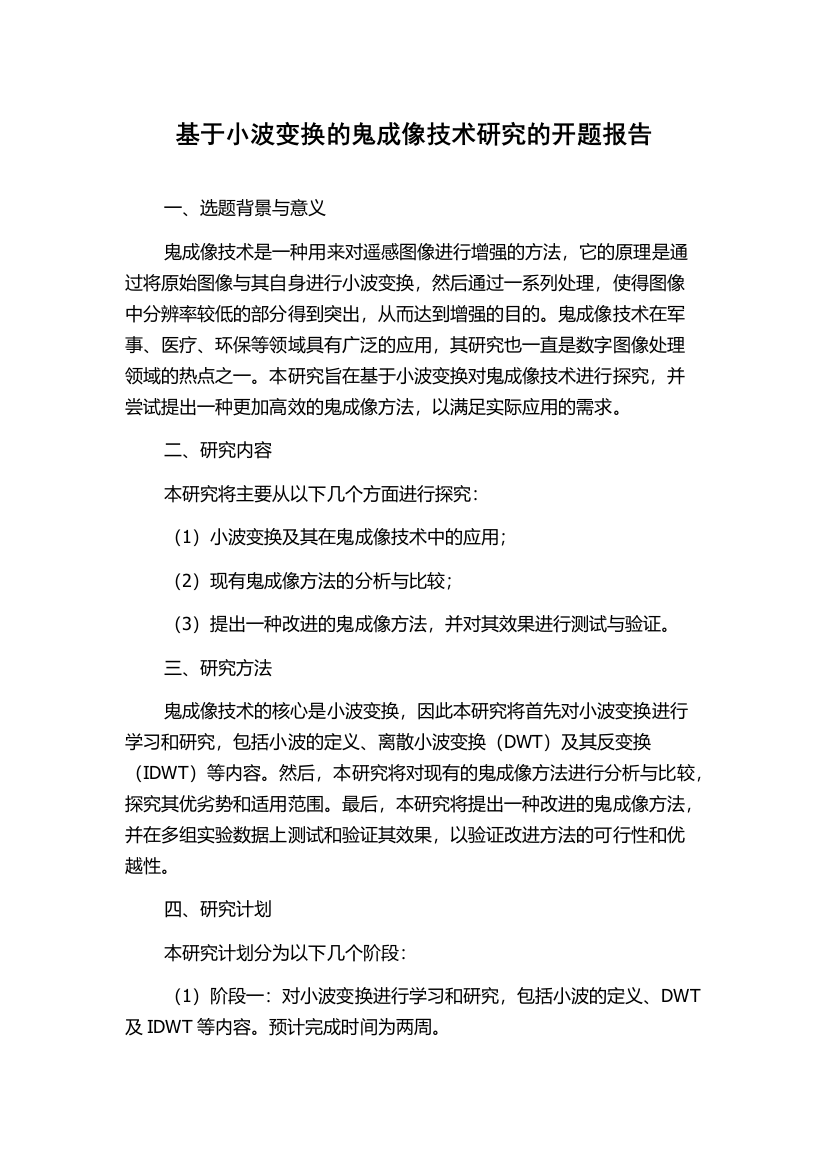 基于小波变换的鬼成像技术研究的开题报告

一、选题背景与意义

鬼成像技术是一种用来对遥感图像进行增强的方法，它的原理是通过将原始图像与其自身进行小波变换，然后通过一系列处理，使得图像中分辨率较低的部分得到突出，从而达到增强的目的。鬼成像技术在军事、医疗、环保等领域具有广泛的应用，其研究也一直是数字图像处理领域的热点之一。本研究旨在基于小波变换对鬼成像技术进行探究，并尝试提出一种更加高效的鬼成像方法，以满足实际应用的需求。

二、研究内容

本研究将主要从以下几个方面进行探究：

（1）小波变换及其在鬼成像技术中的应用；

（2）现有鬼成像方法的分析与比较；

（3）提出一种改进的鬼成像方法，并对其效果进行测试与验证。

三、研究方法

鬼成像技术的核心是小波变换，因此本研究将首先对小波变换进行学习和研究，包括小波的定义、离散小波变换（DWT）及其反变换（IDWT）等内容。然后，本研究将对现有的鬼成像方法进行分析与比较，探究其优劣势和适用范围。最后，本研究将提出一种改进的鬼成像方法，并在多组实验数据上测试和验证其效果，以验证改进方法的可行性和优越性。

四、研究计划

本研究计划分为以下几个阶段：

（1）阶段一：对小波变换进行学习和研究，包括小波的定义、DWT 及 IDWT 等内容。预计完成时间为两周。